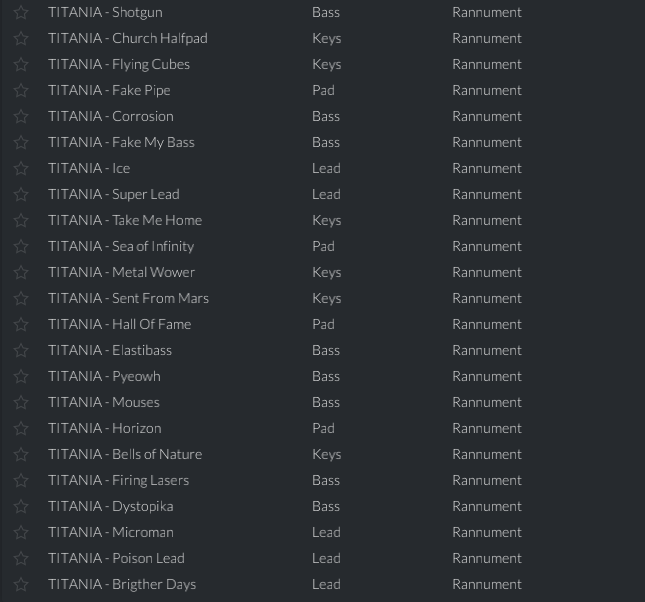 | | | |
|---|---|---|
| TITANIA - Shotgun | Bass | Rannument |
| TITANIA - Church Halfpad | Keys | Rannument |
| TITANIA - Flying Cubes | Keys | Rannument |
| TITANIA - Fake Pipe | Pad | Rannument |
| TITANIA - Corrosion | Bass | Rannument |
| TITANIA - Fake My Bass | Bass | Rannument |
| TITANIA - Ice | Lead | Rannument |
| TITANIA - Super Lead | Lead | Rannument |
| TITANIA - Take Me Home | Keys | Rannument |
| TITANIA - Sea of Infinity | Pad | Rannument |
| TITANIA - Metal Wower | Keys | Rannument |
| TITANIA - Sent From Mars | Keys | Rannument |
| TITANIA - Hall Of Fame | Pad | Rannument |
| TITANIA - Elastibass | Bass | Rannument |
| TITANIA - Pyeowh | Bass | Rannument |
| TITANIA - Mouses | Bass | Rannument |
| TITANIA - Horizon | Pad | Rannument |
| TITANIA - Bells of Nature | Keys | Rannument |
| TITANIA - Firing Lasers | Bass | Rannument |
| TITANIA - Dystopika | Bass | Rannument |
| TITANIA - Microman | Lead | Rannument |
| TITANIA - Poison Lead | Lead | Rannument |
| TITANIA - Brigther Days | Lead | Rannument |